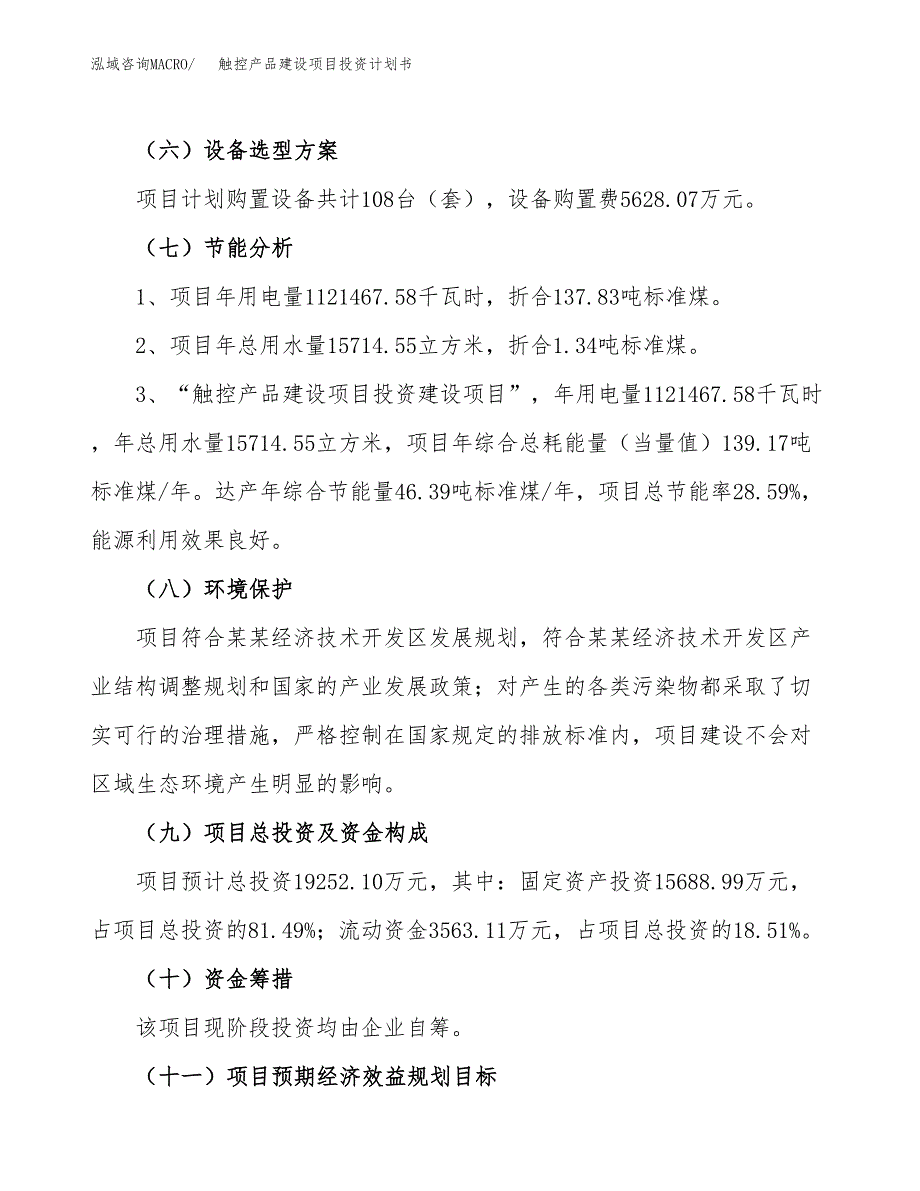 泓域咨询MACRO/　触控产品建设项目投资计划书

（六）设备选型方案

项目计划购置设备共计108台（套），设备购置费5628.07万元。

（七）节能分析

1、项目年用电量1121467.58千瓦时，折合137.83吨标准煤。

2、项目年总用水量15714.55立方米，折合1.34吨标准煤。

3、“触控产品建设项目投资建设项目”，年用电量1121467.58千瓦时，年总用水量15714.55立方米，项目年综合总耗能量（当量值）139.17吨标准煤/年。达产年综合节能量46.39吨标准煤/年，项目总节能率28.59%，能源利用效果良好。

（八）环境保护

项目符合某某经济技术开发区发展规划，符合某某经济技术开发区产业结构调整规划和国家的产业发展政策；对产生的各类污染物都采取了切实可行的治理措施，严格控制在国家规定的排放标准内，项目建设不会对区域生态环境产生明显的影响。

（九）项目总投资及资金构成

项目预计总投资19252.10万元，其中：固定资产投资15688.99万元，占项目总投资的81.49%；流动资金3563.11万元，占项目总投资的18.51%。

（十）资金筹措

该项目现阶段投资均由企业自筹。

（十一）项目预期经济效益规划目标